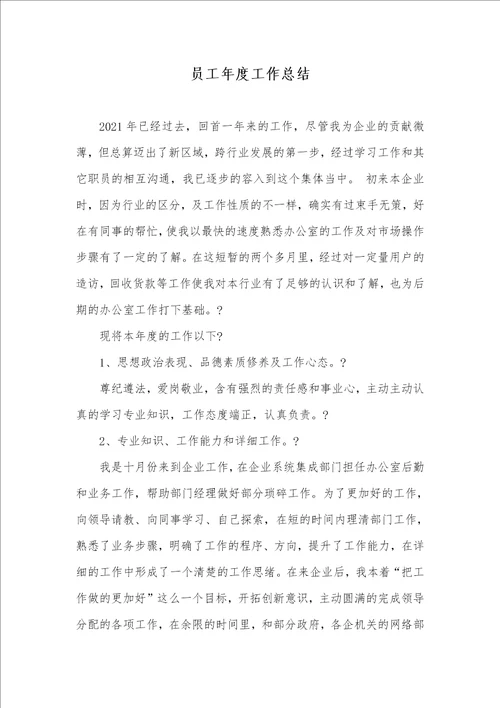 员工年度工作总结

2021年已经过去，回首一年来的工作，尽管我为企业的贡献微薄，但总算迈出了新区域，跨行业发展的第一步，经过学习工作和其它职员的相互沟通，我已逐步的容入到这个集体当中。 初来本企业时，因为行业的区分，及工作性质的不一样，确实有过束手无策，好在有同事的帮忙，使我以最快的速度熟悉办公室的工作及对市场操作步骤有了一定的了解。在这短暂的两个多月里，经过对一定量用户的造访，回收货款等工作使我对本行业有了足够的认识和了解，也为后期的办公室工作打下基础。？

现将本年度的工作以下？

1、思想政治表现、品德素质修养及工作心态。？

尊纪遵法，爱岗敬业，含有强烈的责任感和事业心，主动主动认真的学习专业知识，工作态度端正，认真负责。？

2、专业知识、工作能力和详细工作。？

我是十月份来到企业工作，在企业系统集成部门担任办公室后勤和业务工作，帮助部门经理做好部分琐碎工作。为了更加好的工作，向领导请教、向同事学习、自己探索，在短的时间内理清部门工作，熟悉了业务步骤，明确了工作的程序、方向，提升了工作能力，在详细的工作中形成了一个清楚的工作思绪。在来企业后，我本着“把工作做的更加好”这么一个目标，开拓创新意识，主动圆满的完成领导分配的各项工作，在余限的时间里，和部分政府，各企机关的网络部